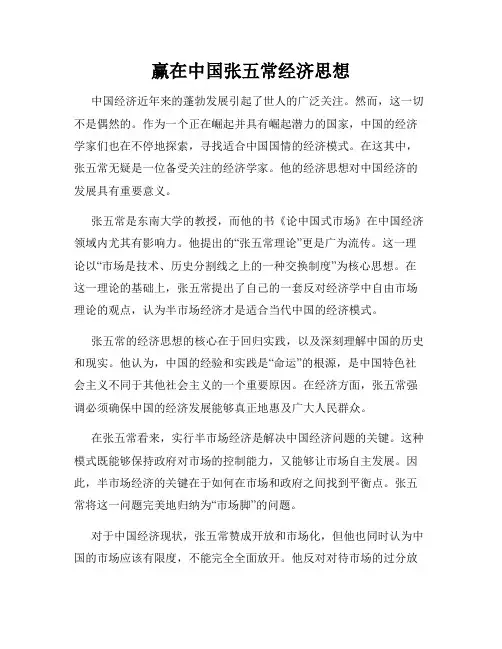 赢在中国张五常经济思想

中国经济近年来的蓬勃发展引起了世人的广泛关注。然而，这一切不是偶然的。作为一个正在崛起并具有崛起潜力的国家，中国的经济学家们也在不停地探索，寻找适合中国国情的经济模式。在这其中，张五常无疑是一位备受关注的经济学家。他的经济思想对中国经济的发展具有重要意义。

张五常是东南大学的教授，而他的书《论中国式市场》在中国经济领域内尤其有影响力。他提出的“张五常理论”更是广为流传。这一理论以“市场是技术、历史分割线之上的一种交换制度”为核心思想。在这一理论的基础上，张五常提出了自己的一套反对经济学中自由市场理论的观点，认为半市场经济才是适合当代中国的经济模式。

张五常的经济思想的核心在于回归实践，以及深刻理解中国的历史和现实。他认为，中国的经验和实践是“命运”的根源，是中国特色社会主义不同于其他社会主义的一个重要原因。在经济方面，张五常强调必须确保中国的经济发展能够真正地惠及广大人民群众。

在张五常看来，实行半市场经济是解决中国经济问题的关键。这种模式既能够保持政府对市场的控制能力，又能够让市场自主发展。因此，半市场经济的关键在于如何在市场和政府之间找到平衡点。张五常将这一问题完美地归纳为“市场脚”的问题。

对于中国经济现状，张五常赞成开放和市场化，但他也同时认为中国的市场应该有限度，不能完全全面放开。他反对对待市场的过分放